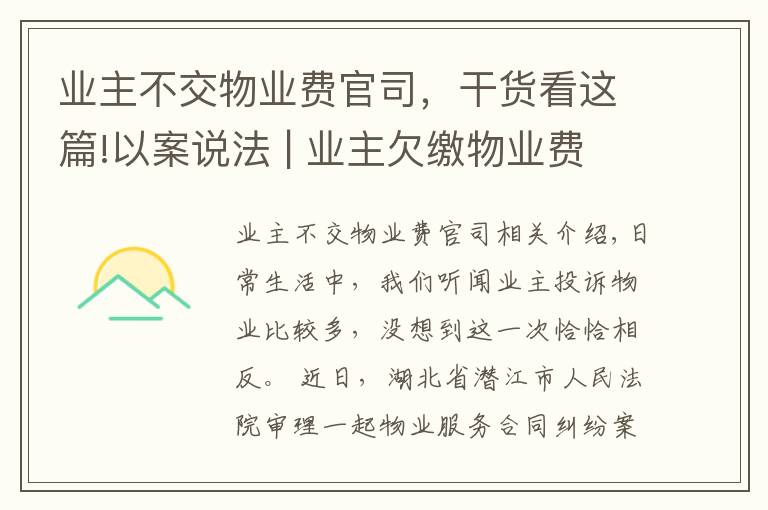 业主不交物业费官司，干货看这篇!以案说法 | 业主欠缴物业费

业主不交物业费官司相关介绍，日常生活中，我们听闻业主投诉物业比较多，没想到这一次恰恰相反。 近日，湖北省潜江市人民法院审理一起物业服务合同纠纷案